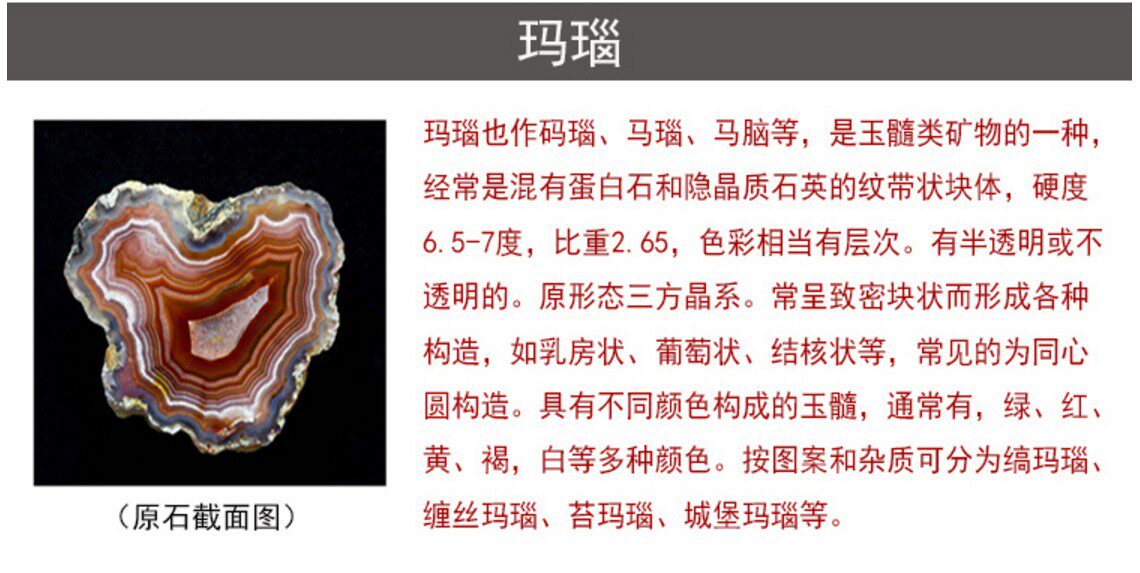 玛瑙

（原石截面图）

玛瑙也作码瑙、马瑙、马脑等，是玉髓类矿物的一种，经常是混有蛋白石和隐晶质石英的纹带状块体，硬度6.5-7度，比重2.65，色彩相当有层次。有半透明或不透明的。原形态三方晶系。常呈致密块状而形成各种构造，如乳房状、葡萄状、结核状等，常见的为同心圆构造。具有不同颜色构成的玉髓，通常有，绿、红、黄、褐，白等多种颜色。按图案和杂质可分为缟玛瑙、缠丝玛瑙、苔玛瑙、城堡玛瑙等。